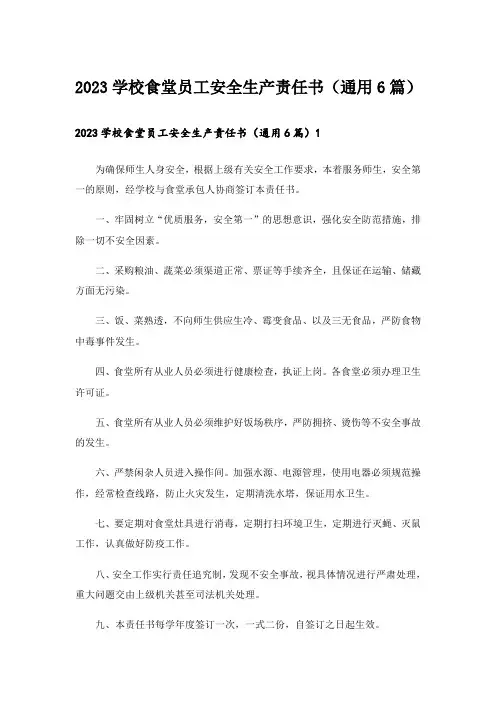 2023 学校食堂员工安全生产责任书（通用 6 篇）

2023 学校食堂员工安全生产责任书（通用 6 篇）1

为确保师生人身安全，根据上级有关安全工作要求，本着服务师生，安全第一的原则，经学校与食堂承包人协商签订本责任书。

一、牢固树立“优质服务，安全第一”的思想意识，强化安全防范措施，排除一切不安全因素。

二、采购粮油、蔬菜必须渠道正常、票证等手续齐全，且保证在运输、储藏方面无污染。

三、饭、菜熟透，不向师生供应生冷、霉变食品、以及三无食品，严防食物中毒事件发生。

四、食堂所有从业人员必须进行健康检查，执证上岗。各食堂必须办理卫生许可证。

五、食堂所有从业人员必须维护好饭场秩序，严防拥挤、烫伤等不安全事故的发生。

六、严禁闲杂人员进入操作间。加强水源、电源管理，使用电器必须规范操作，经常检查线路，防止火灾发生，定期清洗水塔，保证用水卫生。

七、要定期对食堂灶具进行消毒，定期打扫环境卫生，定期进行灭蝇、灭鼠工作，认真做好防疫工作。

八、安全工作实行责任追究制，发现不安全事故，视具体情况进行严肃处理，重大问题交由上级机关甚至司法机关处理。

九、本责任书每学年度签订一次，一式二份，自签订之日起生效。